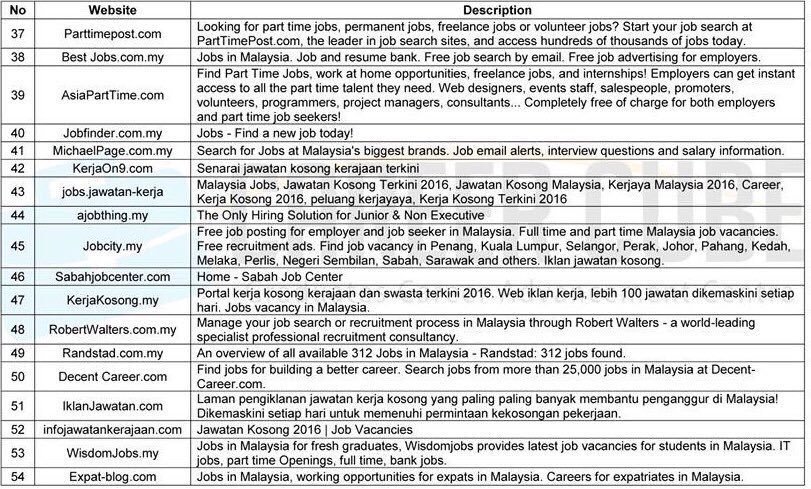 | No | Website | Description |
|---|---|---|
| 37 | Parttimepost.com | Looking for part time jobs, permanent jobs, freelance jobs or volunteer jobs? Start your job search at PartTimePost.com, the leader in job search sites, and access hundreds of thousands of jobs today. |
| 38 | Best Jobs.com.my | Jobs in Malaysia. Job and resume bank. Free job search by email. Free job advertising for employers. |
| 39 | AsiaPartTime.com | Find Part Time Jobs, work at home opportunities, freelance jobs, and internships! Employers can get instant access to all the part time talent they need. Web designers, events staff, salespeople, promoters, volunteers, programmers, project managers, consultants... Completely free of charge for both employers and part time job seekers! |
| 40 | Jobfinder.com.my | Jobs - Find a new job today! |
| 41 | MichaelPage.com.my | Search for Jobs at Malaysia's biggest brands. Job email alerts, interview questions and salary information. |
| 42 | KerjaOn9.com | Senarai jawatan kosong kerajaan terkini |
| 43 | jobs.jawatan-kerja | Malaysia Jobs, Jawatan Kosong Terkini 2016, Jawatan Kosong Malaysia, Kerjaya Malaysia 2016, Career, Kerja Kosong 2016, peluang kerjayaya, Kerja Kosong Terkini 2016 |
| 44 | ajobthing.my | The Only Hiring Solution for Junior & Non Executive |
| 45 | Jobcity.my | Free job posting for employer and job seeker in Malaysia. Full time and part time Malaysia job vacancies. Free recruitment ads. Find job vacancy in Penang, Kuala Lumpur, Selangor, Perak, Johor, Pahang, Kedah, Melaka, Perlis, Negeri Sembilan, Sabah, Sarawak and others. Iklan jawatan kosong. |
| 46 | Sabahjobcenter.com | Home - Sabah Job Center |
| 47 | KerjaKosong.my | Portal kerja kosong kerajaan dan swasta terkini 2016. Web iklan kerja, lebih 100 jawatan dikemaskini setiap hari. Jobs vacancy in Malaysia. |
| 48 | RobertWalters.com.my | Manage your job search or recruitment process in Malaysia through Robert Walters - a world-leading specialist professional recruitment consultancy. |
| 49 | Randstad.com.my | An overview of all available 312 Jobs in Malaysia - Randstad: 312 jobs found. |
| 50 | Decent Career.com | Find jobs for building a better career. Search jobs from more than 25,000 jobs in Malaysia at Decent-Career.com. |
| 51 | IklanJawatan.com | Laman pengiklanan jawatan kerja kosong yang paling paling banyak membantu penganggur di Malaysia! Dikemaskini setiap hari untuk memenuhi permintaan kekosongan pekerjaan. |
| 52 | infojawatankerajaan.com | Jawatan Kosong 2016 \| Job Vacancies |
| 53 | WisdomJobs.my | Jobs in Malaysia for fresh graduates, Wisdomjobs provides latest job vacancies for students in Malaysia. IT jobs, part time Openings, full time, bank jobs. |
| 54 | Expat-blog.com | Jobs in Malaysia, working opportunities for expats in Malaysia. Careers for expatriates in Malaysia. |